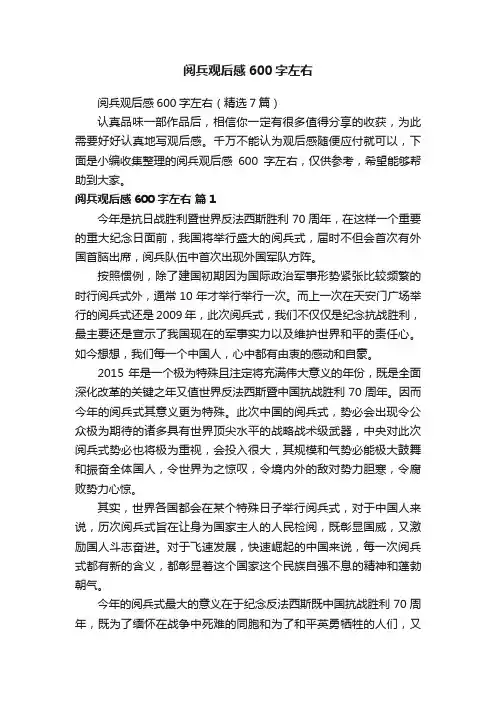 阅兵观后感 600 字左右

阅兵观后感 600 字左右（精选 7 篇）

认真品味一部作品后，相信你一定有很多值得分享的收获，为此需要好好认真地写观后感。千万不能认为观后感随便应付就可以，下面是小编收集整理的阅兵观后感 600 字左右，仅供参考，希望能够帮助到大家。

阅兵观后感 600 字左右 篇 1

今年是抗日战胜利暨世界反法西斯胜利 70 周年，在这样一个重要的重大纪念日面前，我国将举行盛大的阅兵式，届时不但会首次有外国首脑出席，阅兵队伍中首次出现外国军队方阵。

按照惯例，除了建国初期因为国际政治军事形势紧张比较频繁的时行阅兵式外，通常 10 年才举行举行一次。而上一次在天安门广场举行的阅兵式还是 2009 年，此次阅兵式，我们不仅仅是纪念抗战胜利，最主要还是宣示了我国现在的军事实力以及维护世界和平的责任心。如今想想，我们每一个中国人，心中都有由衷的感动和自豪。

2015 年是一个极为特殊且注定将充满伟大意义的年份，既是全面深化改革的关键之年又值世界反法西斯暨中国抗战胜利 70 周年。因而今年的阅兵式其意义更为特殊。此次中国的阅兵式，势必会出现令公众极为期待的诸多具有世界顶尖水平的战略战术级武器，中央对此次阅兵式势必也将极为重视，会投入很大，其规模和气势必能极大鼓舞和振奋全体国人，令世界为之惊叹，令境内外的敌对势力胆寒，令腐败势力心惊。

其实，世界各国都会在某个特殊日子举行阅兵式，对于中国人来说，历次阅兵式旨在让身为国家主人的人民检阅，既彰显国威，又激励国人斗志奋进。对于飞速发展，快速崛起的中国来说，每一次阅兵式都有新的含义，都彰显着这个国家这个民族自强不息的精神和蓬勃朝气。

今年的阅兵式最大的意义在于纪念反法西斯既中国抗战胜利 70 周年，既为了缅怀在战争中死难的同胞和为了和平英勇牺牲的人们，又